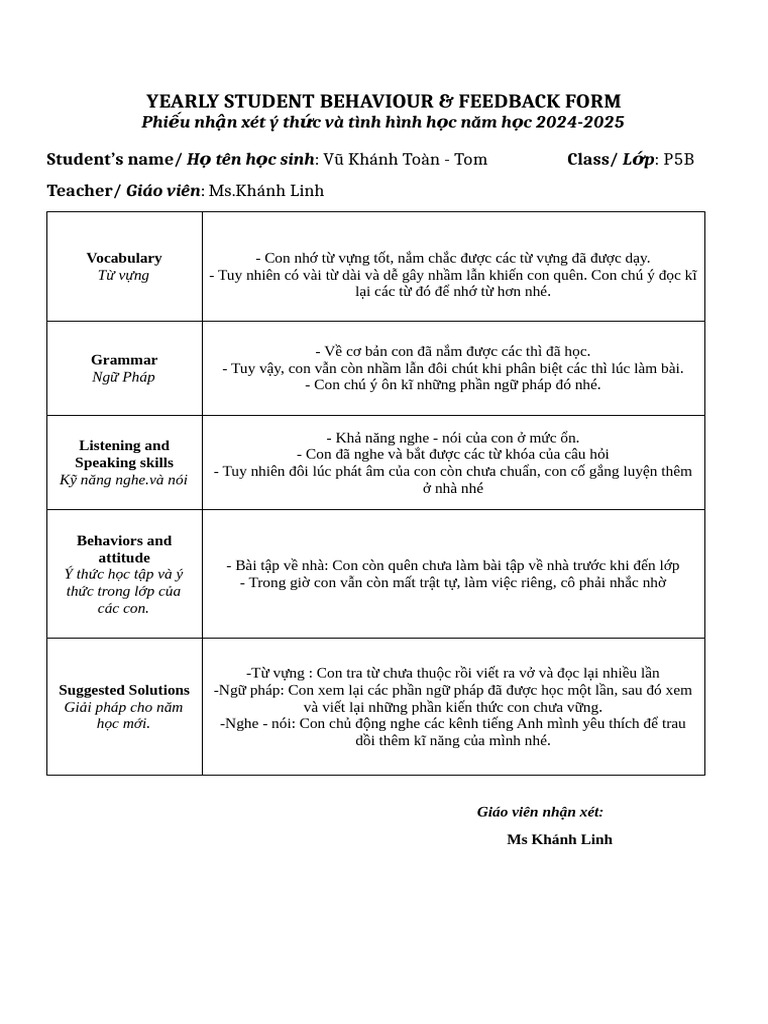 YEARLY STUDENT BEHAVIOUR & FEEDBACK FORM
Phiếu nhận xét ý thức và tình hình học năm học 2024-2025

Student's name/ Họ tên học sinh: Vũ Khánh Toàn - Tom Class/ Lớp: P5B

Teacher/ Giáo viên: Ms.Khánh Linh

| Vocabulary Từ vựng | - Con nhớ từ vựng tốt, nắm chắc được các từ vựng đã được dạy. - Tuy nhiên có vài từ dài và dễ gây nhầm lẫn khiến con quên. Con chú ý đọc kĩ lại các từ đó để nhớ từ hơn nhé. |
|---|---|
| Grammar Ngữ Pháp | - Về cơ bản con đã nắm được các thì đã học. - Tuy vậy, con vẫn còn nhầm lẫn đôi chút khi phân biệt các thì lúc làm bài. - Con chú ý ôn kĩ những phần ngữ pháp đó nhé. |
| Listening and Speaking skills Kỹ năng nghe.và nói | - Khả năng nghe - nói của con ở mức ổn. - Con đã nghe và bắt được các từ khóa của câu hỏi - Tuy nhiên đôi lúc phát âm của con còn chưa chuẩn, con cố gắng luyện thêm ở nhà nhé |
| Behaviors and attitude Ý thức học tập và ý thức trong lớp của các con. | - Bài tập về nhà: Con còn quên chưa làm bài tập về nhà trước khi đến lớp - Trong giờ con vẫn còn mất trật tự, làm việc riêng, cô phải nhắc nhờ |
| Suggested Solutions Giải pháp cho năm học mới. | -Từ vựng : Con tra từ chưa thuộc rồi viết ra vở và đọc lại nhiều lần -Ngữ pháp: Con xem lại các phần ngữ pháp đã được học một lần, sau đó xem và viết lại những phần kiến thức con chưa vững. -Nghe - nói: Con chủ động nghe các kênh tiếng Anh mình yêu thích để trau dồi thêm kĩ năng của mình nhé. |

Giáo viên nhận xét:

Ms Khánh Linh